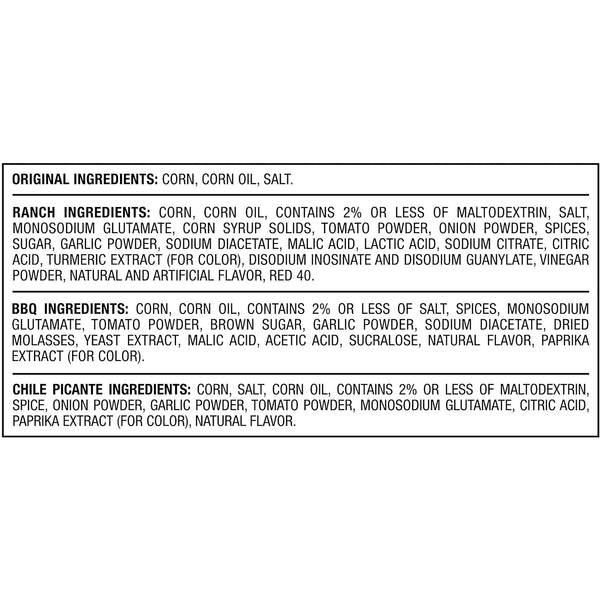 ORIGINAL INGREDIENTS: CORN, CORN OIL, SALT.

RANCH INGREDIENTS: CORN, CORN OIL, CONTAINS 2% OR LESS OF MALTODEXTRIN, SALT, MONOSODIUM GLUTAMATE, CORN SYRUP SOLIDS, TOMATO POWDER, ONION POWDER, SPICES, SUGAR, GARLIC POWDER, SODIUM DIACETATE, MALIC ACID, LACTIC ACID, SODIUM CITRATE, CITRIC ACID, TURMERIC EXTRACT (FOR COLOR), DISODIUM INOSINATE AND DISODIUM GUANYLATE, VINEGAR POWDER, NATURAL AND ARTIFICIAL FLAVOR, RED 40.

BBQ INGREDIENTS: CORN, CORN OIL, CONTAINS 2% OR LESS OF SALT, SPICES, MONOSODIUM GLUTAMATE, TOMATO POWDER, BROWN SUGAR, GARLIC POWDER, SODIUM DIACETATE, DRIED MOLASSES, YEAST EXTRACT, MALIC ACID, ACETIC ACID, SUCRALOSE, NATURAL FLAVOR, PAPRIKA EXTRACT (FOR COLOR).

CHILE PICANTE INGREDIENTS: CORN, SALT, CORN OIL, CONTAINS 2% OR LESS OF MALTODEXTRIN, SPICE, ONION POWDER, GARLIC POWDER, TOMATO POWDER, MONOSODIUM GLUTAMATE, CITRIC ACID, PAPRIKA EXTRACT (FOR COLOR), NATURAL FLAVOR.